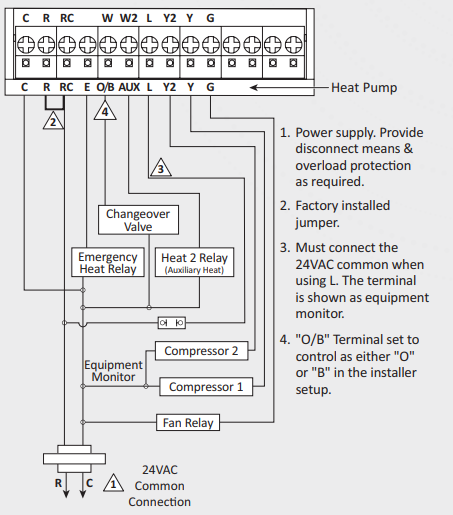 C R RC W W2 L Y2 Y G

C R RC E O/B AUX L Y2 Y G

Heat Pump

2

4

3

Changeover Valve

Emergency Heat Relay

Heat 2 Relay (Auxiliary Heat)

Compressor 2

Equipment Monitor

Compressor 1

Fan Relay

R C

1

24VAC Common Connection

1. Power supply. Provide disconnect means & overload protection as required.

2. Factory installed jumper.

3. Must connect the 24VAC common when using L. The terminal is shown as equipment monitor.

4. "O/B" Terminal set to control as either "O" or "B" in the installer setup.